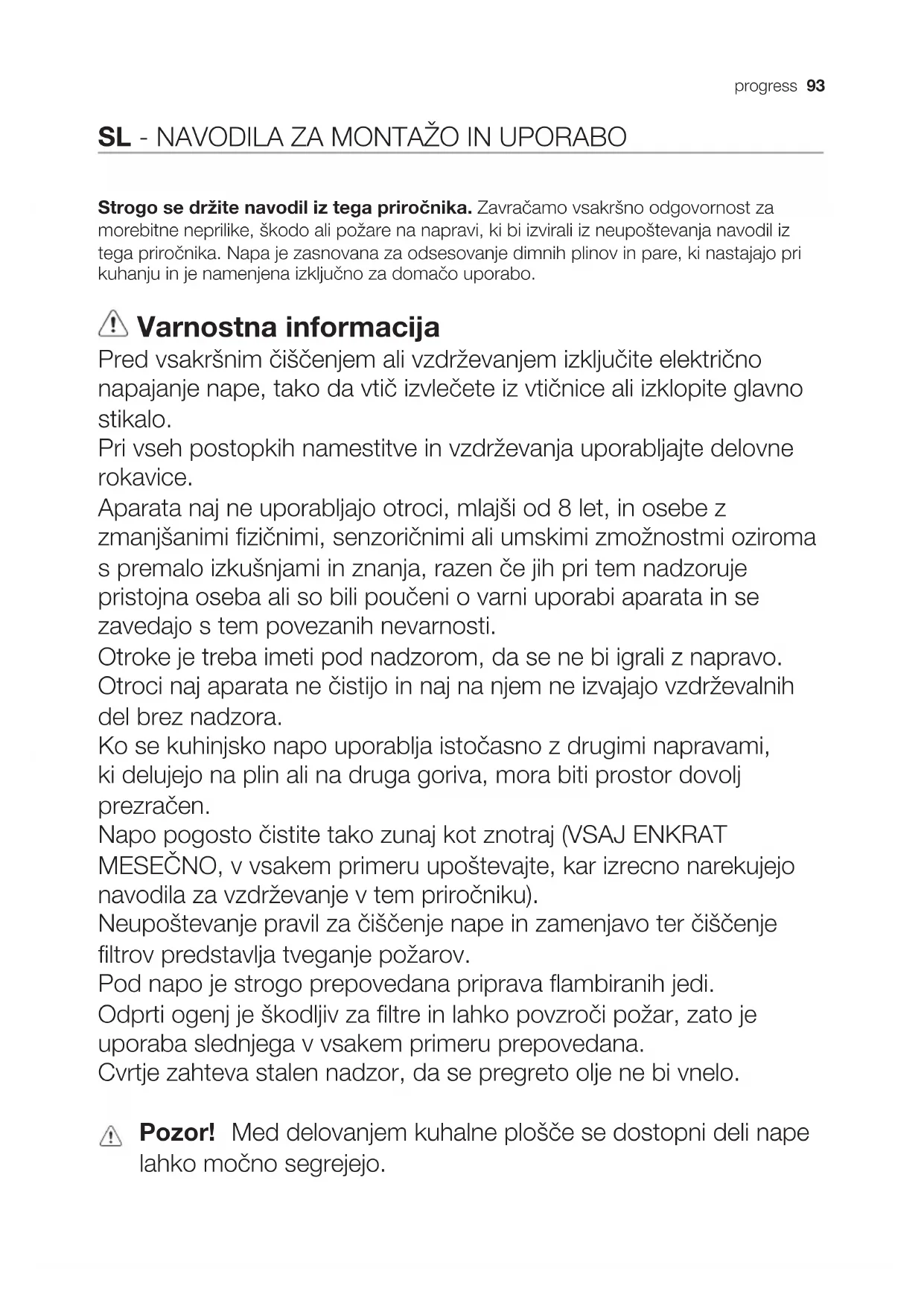 progress 93

SL - NAVODILA ZA MONTAŽO IN UPORABO

Strogo se držite navodil iz tega priročnika. Zavračamo vsakršno odgovornost za morebitne neprilike, škodo ali požare na napravi, ki bi izvirali iz neupoštevanja navodil iz tega priročnika. Napa je zasnovana za odsesovanje dimnih plinov in pare, ki nastajajo pri kuhanju in je namenjena izključno za domačo uporabo.

Varnostna informacija

Pred vsakršnim čiščenjem ali vzdrževanjem izključite električno napajanje nape, tako da vtič izvlečete iz vtičnice ali izklopite glavno stikalo.
Pri vseh postopkih namestitve in vzdrževanja uporabljajte delovne rokavice.
Aparata naj ne uporabljajo otroci, mlajši od 8 let, in osebe z zmanjšanimi fizičnimi, senzoričnimi ali umskimi zmožnostmi oziroma s premalo izkušnjami in znanja, razen če jih pri tem nadzoruje pristojna oseba ali so bili poučeni o varni uporabi aparata in se zavedajo s tem povezanih nevarnosti.
Otroke je treba imeti pod nadzorom, da se ne bi igrali z napravo.
Otroci naj aparata ne čistijo in naj na njem ne izvajajo vzdrževalnih del brez nadzora.
Ko se kuhinjsko napo uporablja istočasno z drugimi napravami, ki delujejo na plin ali na druga goriva, mora biti prostor dovolj prezračen.
Napo pogosto čistite tako zunaj kot znotraj (VSAJ ENKRAT MESEČNO, v vsakem primeru upoštevajte, kar izrecno narekujejo navodila za vzdrževanje v tem priročniku).
Neupoštevanje pravil za čiščenje nape in zamenjavo ter čiščenje filtrov predstavlja tveganje požarov.
Pod napo je strogo prepovedana priprava flambiranih jedi.
Odprti ogenj je škodljiv za filtre in lahko povzroči požar, zato je uporaba slednjega v vsakem primeru prepovedana.
Cvrtje zahteva stalen nadzor, da se pregreto olje ne bi vnelo.

Pozor! Med delovanjem kuhalne plošče se dostopni deli nape lahko močno segrejejo.